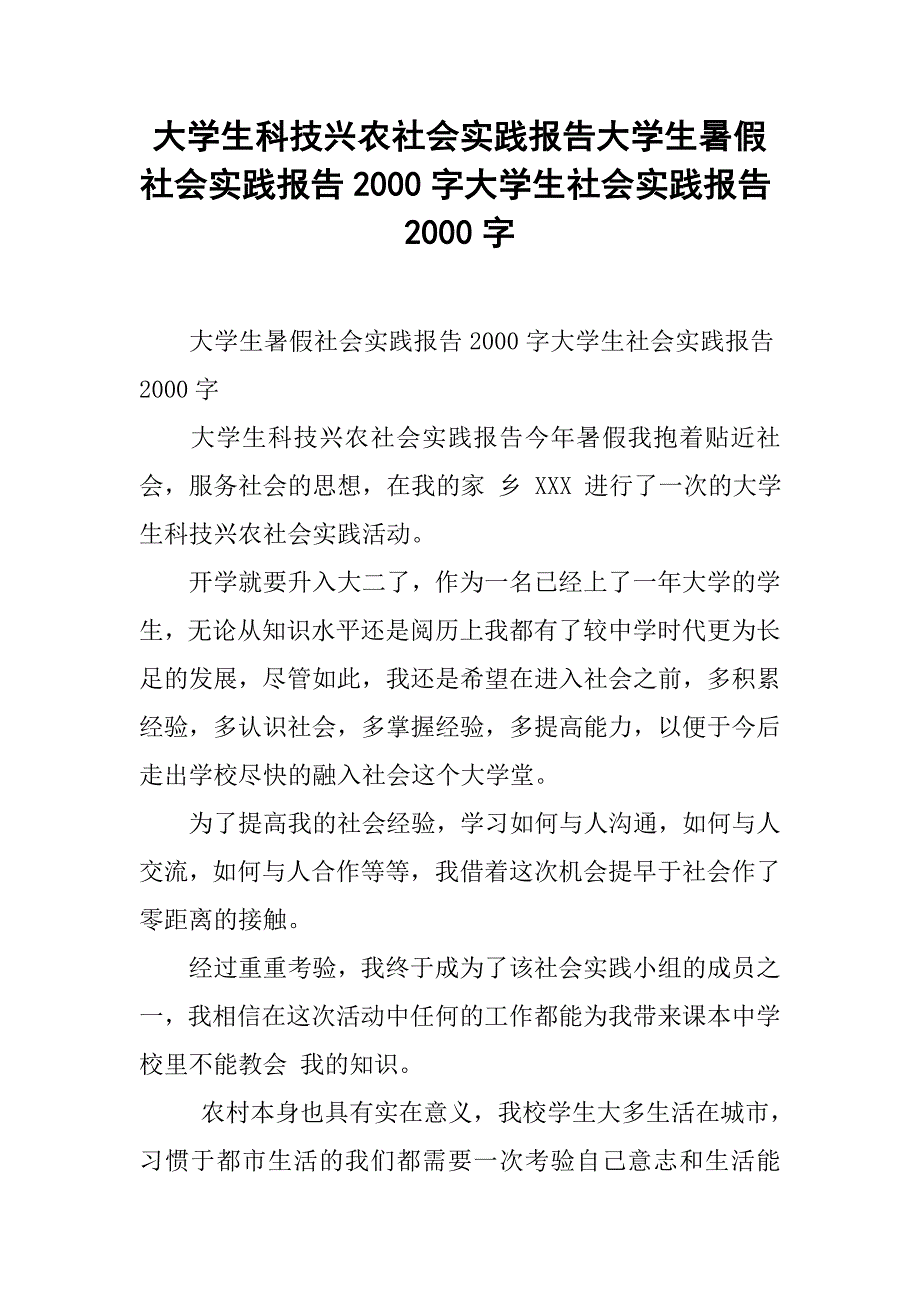 大学生科技兴农社会实践报告大学生暑假社会实践报告 2000 字大学生社会实践报告 2000 字

大学生暑假社会实践报告 2000 字大学生社会实践报告 2000 字

大学生科技兴农社会实践报告今年暑假我抱着贴近社会，服务社会的思想，在我的家 乡 XXX 进行了一次的大学生科技兴农社会实践活动。

开学就要升入大二了，作为一名已经上了一年大学的学生，无论从知识水平还是阅历上我都有了较中学时代更为长足的发展，尽管如此，我还是希望在进入社会之前，多积累经验，多认识社会，多掌握经验，多提高能力，以便于今后走出学校尽快的融入社会这个大学堂。

为了提高我的社会经验，学习如何与人沟通，如何与人交流，如何与人合作等等，我借着这次机会提早于社会作了零距离的接触。

经过重重考验，我终于成为了该社会实践小组的成员之一，我相信在这次活动中任何的工作都能为我带来课本中学校里不能教会 我的知识。

农村本身也具有实在意义，我校学生大多生活在城市，习惯于都市生活的我们都需要一次考验自己意志和生活能